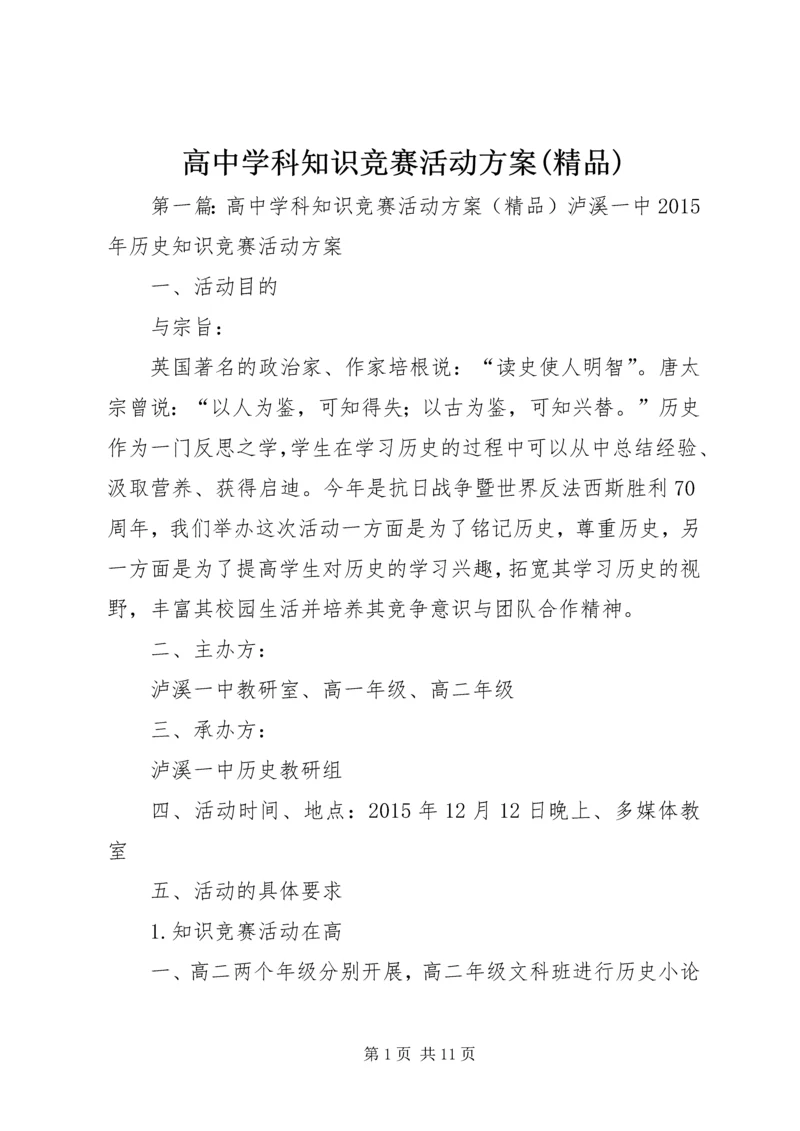 高中学科知识竞赛活动方案(精品)

第一篇: 高中学科知识竞赛活动方案（精品）泸溪一中 2015 年历史知识竞赛活动方案

一、活动目的

与宗旨：

英国著名的政治家、作家培根说：“读史使人明智”。唐太宗曾说：“以人为鉴，可知得失；以古为鉴，可知兴替。”历史作为一门反思之学,学生在学习历史的过程中可以从中总结经验、汲取营养、获得启迪。今年是抗日战争暨世界反法西斯胜利 70 周年，我们举办这次活动一方面是为了铭记历史，尊重历史，另一方面是为了提高学生对历史的学习兴趣,拓宽其学习历史的视野，丰富其校园生活并培养其竞争意识与团队合作精神。

二、主办方：

泸溪一中教研室、高一年级、高二年级

三、承办方：

泸溪一中历史教研组

四、活动时间、地点：2015 年 12 月 12 日晚上、多媒体教室

五、活动的具体要求

1.知识竞赛活动在高

一、高二两个年级分别开展，高二年级文科班进行历史小论

第 1 页 共 11 页